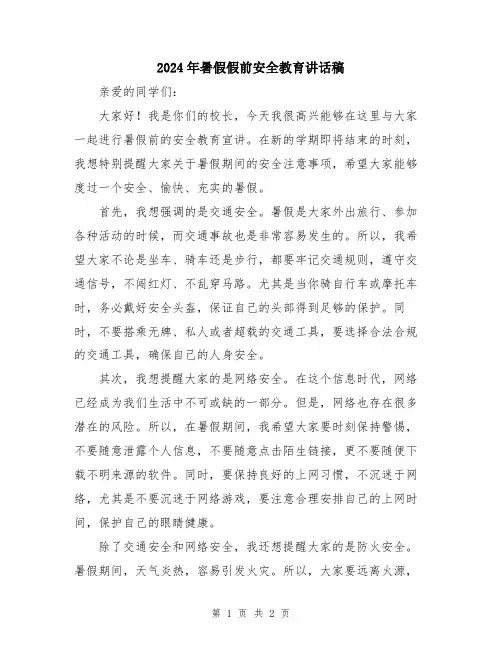 2024年暑假假前安全教育讲话稿

亲爱的同学们:

大家好！我是你们的校长，今天我很高兴能够在这里与大家一起进行暑假前的安全教育宣讲。在新的学期即将结束的时刻，我想特别提醒大家关于暑假期间的安全注意事项，希望大家能够度过一个安全、愉快、充实的暑假。

首先，我想强调的是交通安全。暑假是大家外出旅行、参加各种活动的时候，而交通事故也是非常容易发生的。所以，我希望大家不论是坐车、骑车还是步行，都要牢记交通规则，遵守交通信号，不闯红灯、不乱穿马路。尤其是当你骑自行车或摩托车时，务必戴好安全头盔，保证自己的头部得到足够的保护。同时，不要搭乘无牌、私人或者超载的交通工具，要选择合法合规的交通工具，确保自己的人身安全。

其次，我想提醒大家的是网络安全。在这个信息时代，网络已经成为我们生活中不可或缺的一部分。但是，网络也存在很多潜在的风险。所以，在暑假期间，我希望大家要时刻保持警惕，不要随意泄露个人信息，不要随意点击陌生链接，更不要随便下载不明来源的软件。同时，要保持良好的上网习惯，不沉迷于网络，尤其是不要沉迷于网络游戏，要注意合理安排自己的上网时间，保护自己的眼睛健康。

除了交通安全和网络安全，我还想提醒大家的是防火安全。暑假期间，天气炎热，容易引发火灾。所以，大家要远离火源，

第 1 页 共 2 页